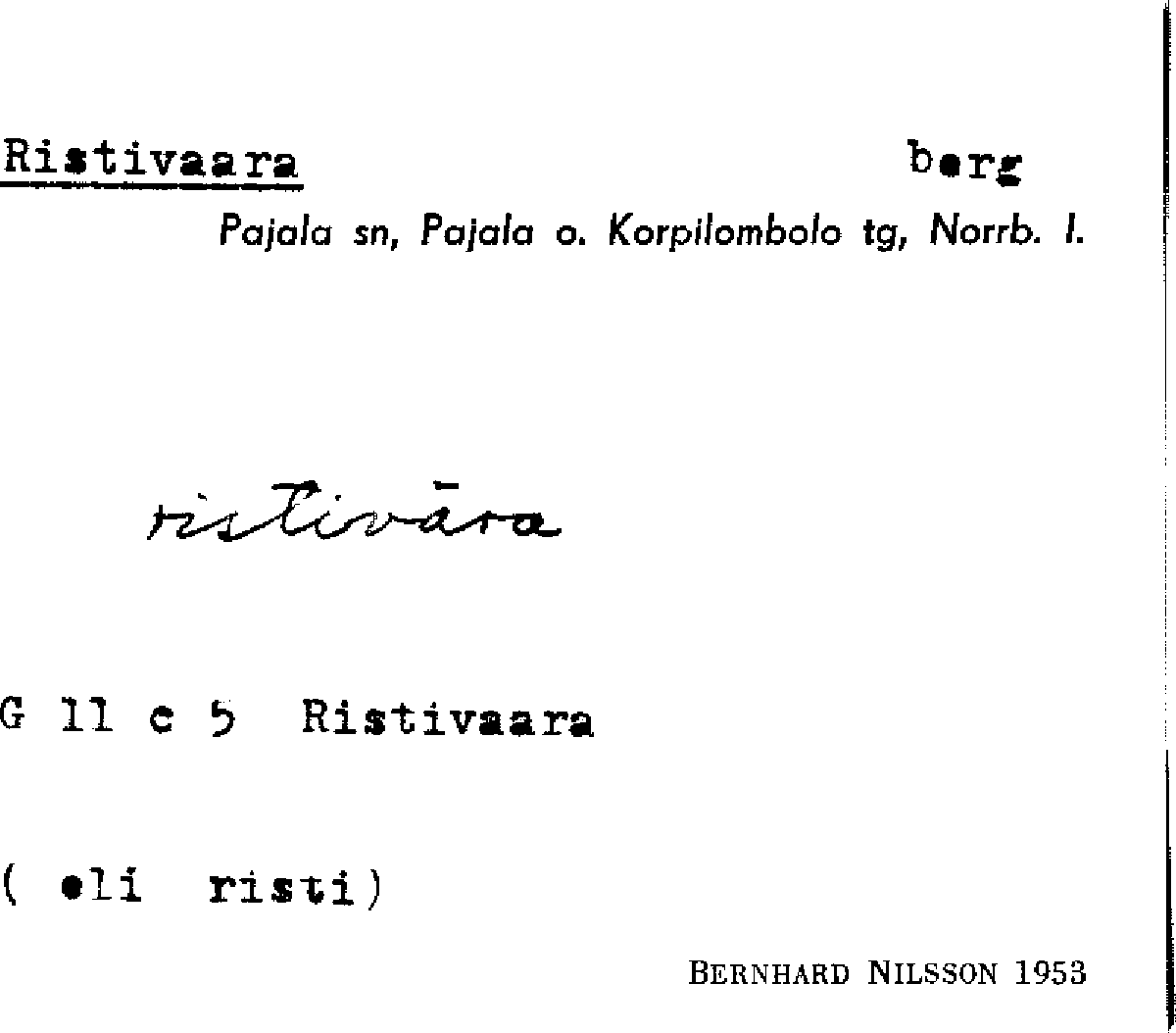 Ristivaara berg

Pajala sn, Pajala o. Korpilombolo tg, Norrb. l.

ristivāra

G 11 c 5 Ristivaara

( eli risti)

BERNHARD NILSSON 1953